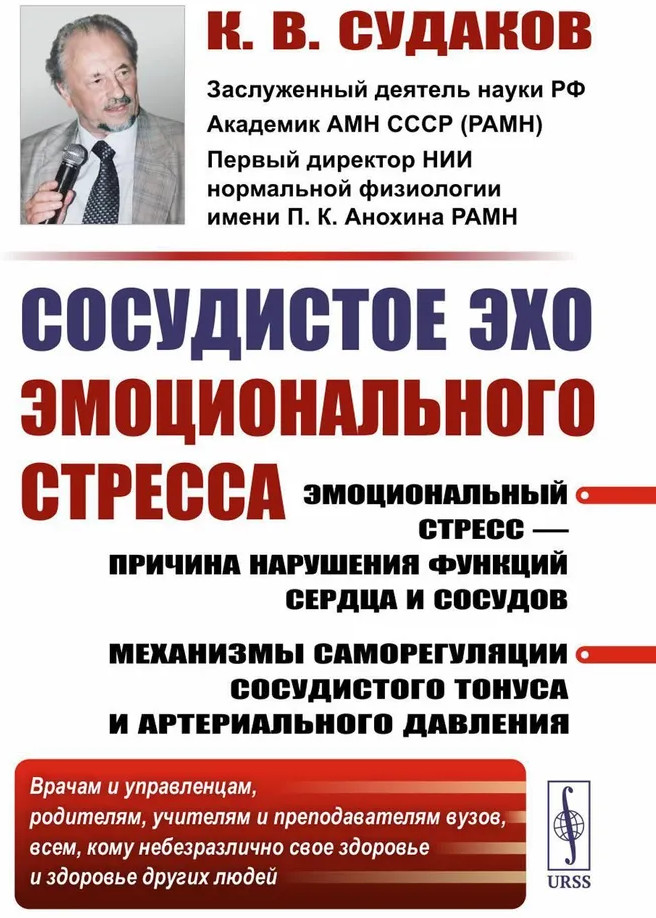 К. В. СУДАКОВ

Заслуженный деятель науки РФ
Академик АМН СССР (РАМН)
Первый директор НИИ нормальной физиологии имени П. К. Анохина РАМН

СОСУДИСТОЕ ЭХО ЭМОЦИОНАЛЬНОГО СТРЕССА

ЭМОЦИОНАЛЬНЫЙ СТРЕСС — ПРИЧИНА НАРУШЕНИЯ ФУНКЦИЙ СЕРДЦА И СОСУДОВ

МЕХАНИЗМЫ САМОРЕГУЛЯЦИИ СОСУДИСТОГО ТОНУСА И АРТЕРИАЛЬНОГО ДАВЛЕНИЯ

Врачам и управленцам, родителям, учителям и преподавателям вузов, всем, кому небезразлично свое здоровье и здоровье других людей

URSS